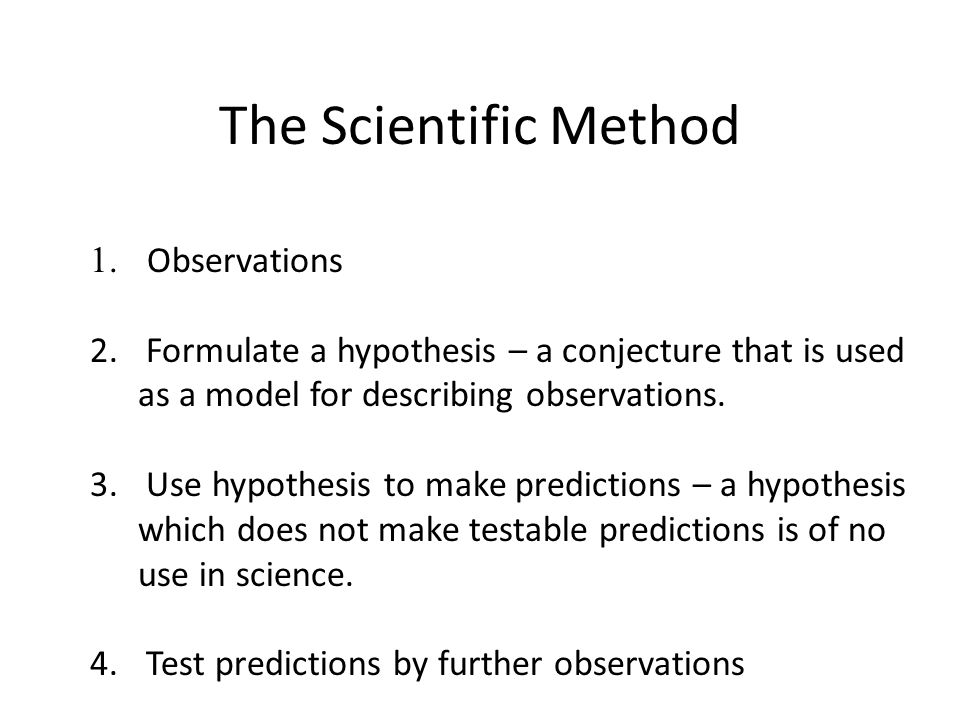 The Scientific Method

1. Observations

2. Formulate a hypothesis – a conjecture that is used as a model for describing observations.

3. Use hypothesis to make predictions – a hypothesis which does not make testable predictions is of no use in science.

4. Test predictions by further observations